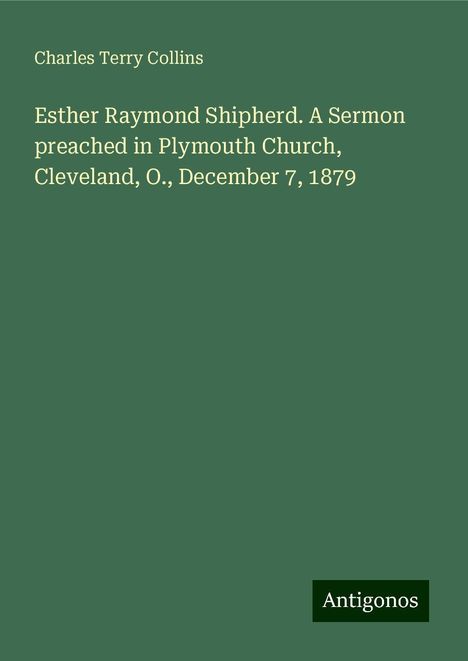 Charles Terry Collins

Esther Raymond Shipherd. A Sermon preached in Plymouth Church, Cleveland, O., December 7, 1879

Antigonos